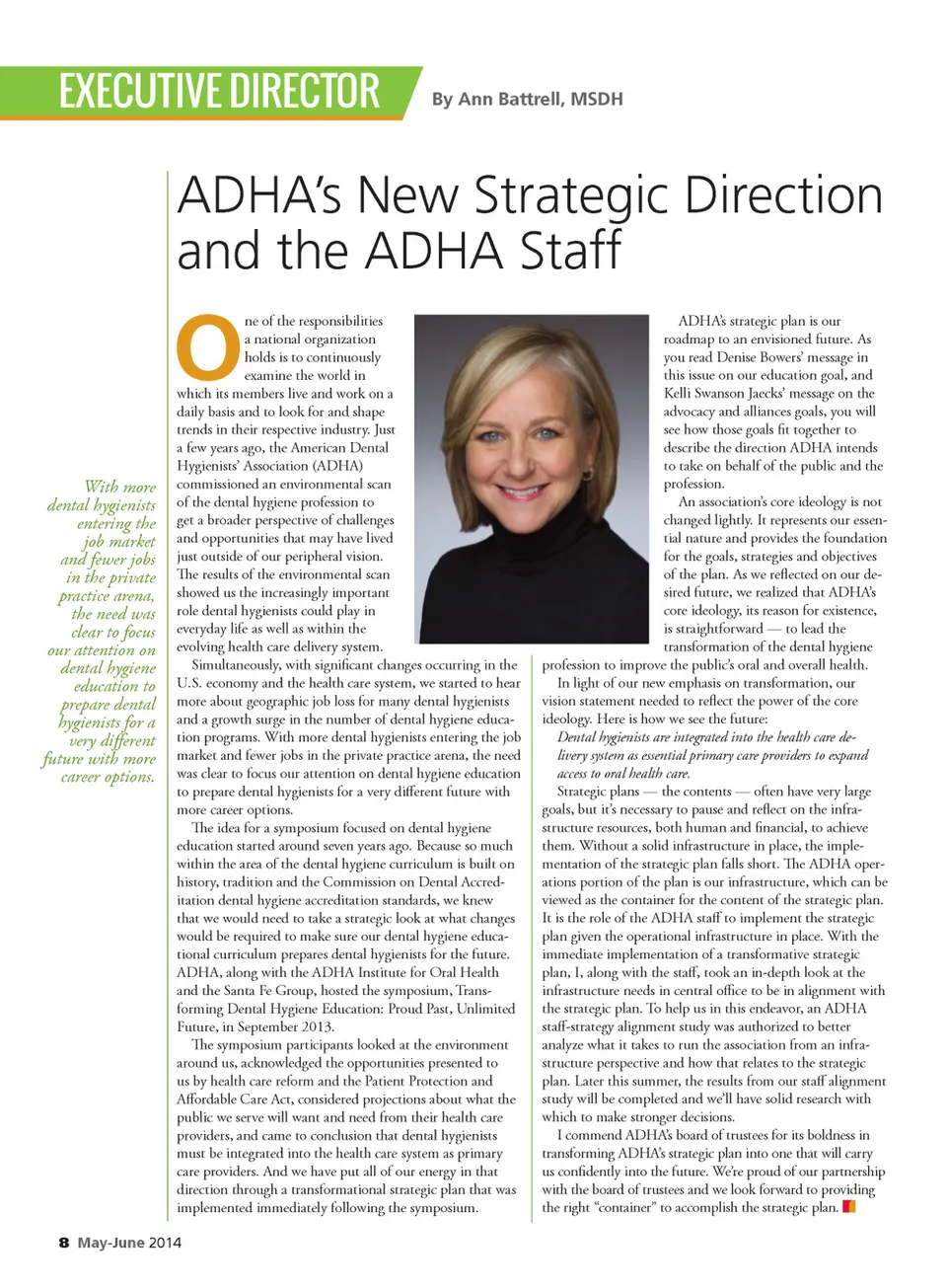 EXECUTIVE DIRECTOR

By Ann Battrell, MSDH

ADHA's New Strategic Direction and the ADHA Staff

With more dental hygienists entering the job market and fewer jobs in the private practice arena, the need was clear to focus our attention on dental hygiene education to prepare dental hygienists for a very different future with more career options.

One of the responsibilities a national organization holds is to continuously examine the world in which its members live and work on a daily basis and to look for and shape trends in their respective industry. Just a few years ago, the American Dental Hygienists' Association (ADHA) commissioned an environmental scan of the dental hygiene profession to get a broader perspective of challenges and opportunities that may have lived just outside of our peripheral vision. The results of the environmental scan showed us the increasingly important role dental hygienists could play in everyday life as well as within the evolving health care delivery system.

Simultaneously, with significant changes occurring in the U.S. economy and the health care system, we started to hear more about geographic job loss for many dental hygienists and a growth surge in the number of dental hygiene education programs. With more dental hygienists entering the job market and fewer jobs in the private practice arena, the need was clear to focus our attention on dental hygiene education to prepare dental hygienists for a very different future with more career options.

The idea for a symposium focused on dental hygiene education started around seven years ago. Because so much within the area of the dental hygiene curriculum is built on history, tradition and the Commission on Dental Accreditation dental hygiene accreditation standards, we knew that we would need to take a strategic look at what changes would be required to make sure our dental hygiene educational curriculum prepares dental hygienists for the future. ADHA, along with the ADHA Institute for Oral Health and the Santa Fe Group, hosted the symposium, Transforming Dental Hygiene Education: Proud Past, Unlimited Future, in September 2013.

The symposium participants looked at the environment around us, acknowledged the opportunities presented to us by health care reform and the Patient Protection and Affordable Care Act, considered projections about what the public we serve will want and need from their health care providers, and came to conclusion that dental hygienists must be integrated into the health care system as primary care providers. And we have put all of our energy in that direction through a transformational strategic plan that was implemented immediately following the symposium.

ADHA's strategic plan is our roadmap to an envisioned future. As you read Denise Bowers' message in this issue on our education goal, and Kelli Swanson Jaecks' message on the advocacy and alliances goals, you will see how those goals fit together to describe the direction ADHA intends to take on behalf of the public and the profession.

An association's core ideology is not changed lightly. It represents our essential nature and provides the foundation for the goals, strategies and objectives of the plan. As we reflected on our desired future, we realized that ADHA's core ideology, its reason for existence, is straightforward — to lead the transformation of the dental hygiene profession to improve the public's oral and overall health.

In light of our new emphasis on transformation, our vision statement needed to reflect the power of the core ideology. Here is how we see the future:

Dental hygienists are integrated into the health care delivery system as essential primary care providers to expand access to oral health care.

Strategic plans — the contents — often have very large goals, but it's necessary to pause and reflect on the infrastructure resources, both human and financial, to achieve them. Without a solid infrastructure in place, the implementation of the strategic plan falls short. The ADHA operations portion of the plan is our infrastructure, which can be viewed as the container for the content of the strategic plan. It is the role of the ADHA staff to implement the strategic plan given the operational infrastructure in place. With the immediate implementation of a transformative strategic plan, I, along with the staff, took an in-depth look at the infrastructure needs in central office to be in alignment with the strategic plan. To help us in this endeavor, an ADHA staff-strategy alignment study was authorized to better analyze what it takes to run the association from an infrastructure perspective and how that relates to the strategic plan. Later this summer, the results from our staff alignment study will be completed and we'll have solid research with which to make stronger decisions.

I commend ADHA's board of trustees for its boldness in transforming ADHA's strategic plan into one that will carry us confidently into the future. We're proud of our partnership with the board of trustees and we look forward to providing the right "container" to accomplish the strategic plan.

8 May-June 2014